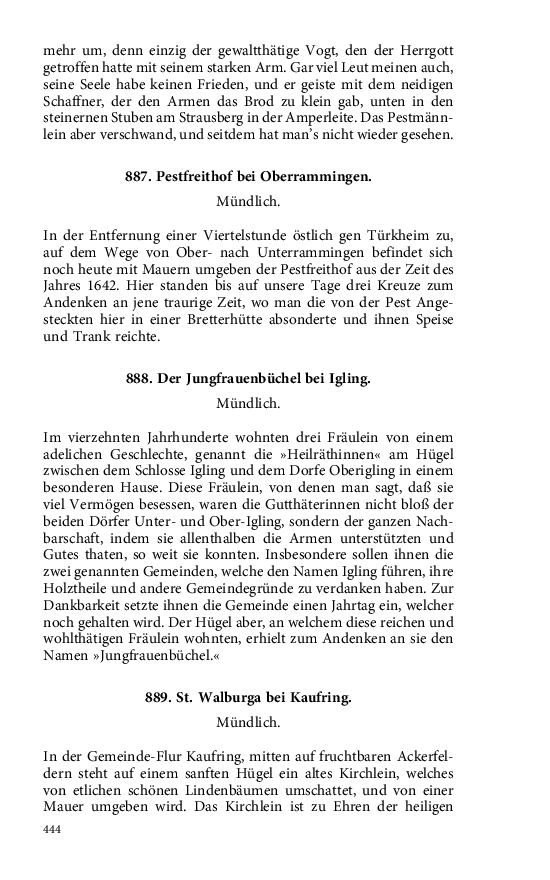 mehr um, denn einzig der gewaltthätige Vogt, den der Herrgott getroffen hatte mit seinem starken Arm. Gar viel Leut meinen auch, seine Seele habe keinen Frieden, und er geiste mit dem neidigen Schaffner, der den Armen das Brod zu klein gab, unten in den steinernen Stuben am Strausberg in der Amperleite. Das Pestmännlein aber verschwand, und seitdem hat man's nicht wieder gesehen.

887. Pestfreithof bei Oberrammingen.

Mündlich.

In der Entfernung einer Viertelstunde östlich gen Türkheim zu, auf dem Wege von Ober- nach Unterrammingen befindet sich noch heute mit Mauern umgeben der Pestfreithof aus der Zeit des Jahres 1642. Hier standen bis auf unsere Tage drei Kreuze zum Andenken an jene traurige Zeit, wo man die von der Pest Angesteckten hier in einer Bretterhütte absonderte und ihnen Speise und Trank reichte.

888. Der Jungfrauenbüchel bei Igling.

Mündlich.

Im vierzehnten Jahrhunderte wohnten drei Fräulein von einem adelichen Geschlechte, genannt die »Heilräthinnen« am Hügel zwischen dem Schlosse Igling und dem Dorfe Oberigling in einem besonderen Hause. Diese Fräulein, von denen man sagt, daß sie viel Vermögen besessen, waren die Gutthäterinnen nicht bloß der beiden Dörfer Unter- und Ober-Igling, sondern der ganzen Nachbarschaft, indem sie allenthalben die Armen unterstützten und Gutes thaten, so weit sie konnten. Insbesondere sollen ihnen die zwei genannten Gemeinden, welche den Namen Igling führen, ihre Holztheile und andere Gemeindegründe zu verdanken haben. Zur Dankbarkeit setzte ihnen die Gemeinde einen Jahrtag ein, welcher noch gehalten wird. Der Hügel aber, an welchem diese reichen und wohlthätigen Fräulein wohnten, erhielt zum Andenken an sie den Namen »Jungfrauenbüchel.«

889. St. Walburga bei Kaufring.

Mündlich.

In der Gemeinde-Flur Kaufring, mitten auf fruchtbaren Ackerfeldern steht auf einem sanften Hügel ein altes Kirchlein, welches von etlichen schönen Lindenbäumen umschattet, und von einer Mauer umgeben wird. Das Kirchlein ist zu Ehren der heiligen

444